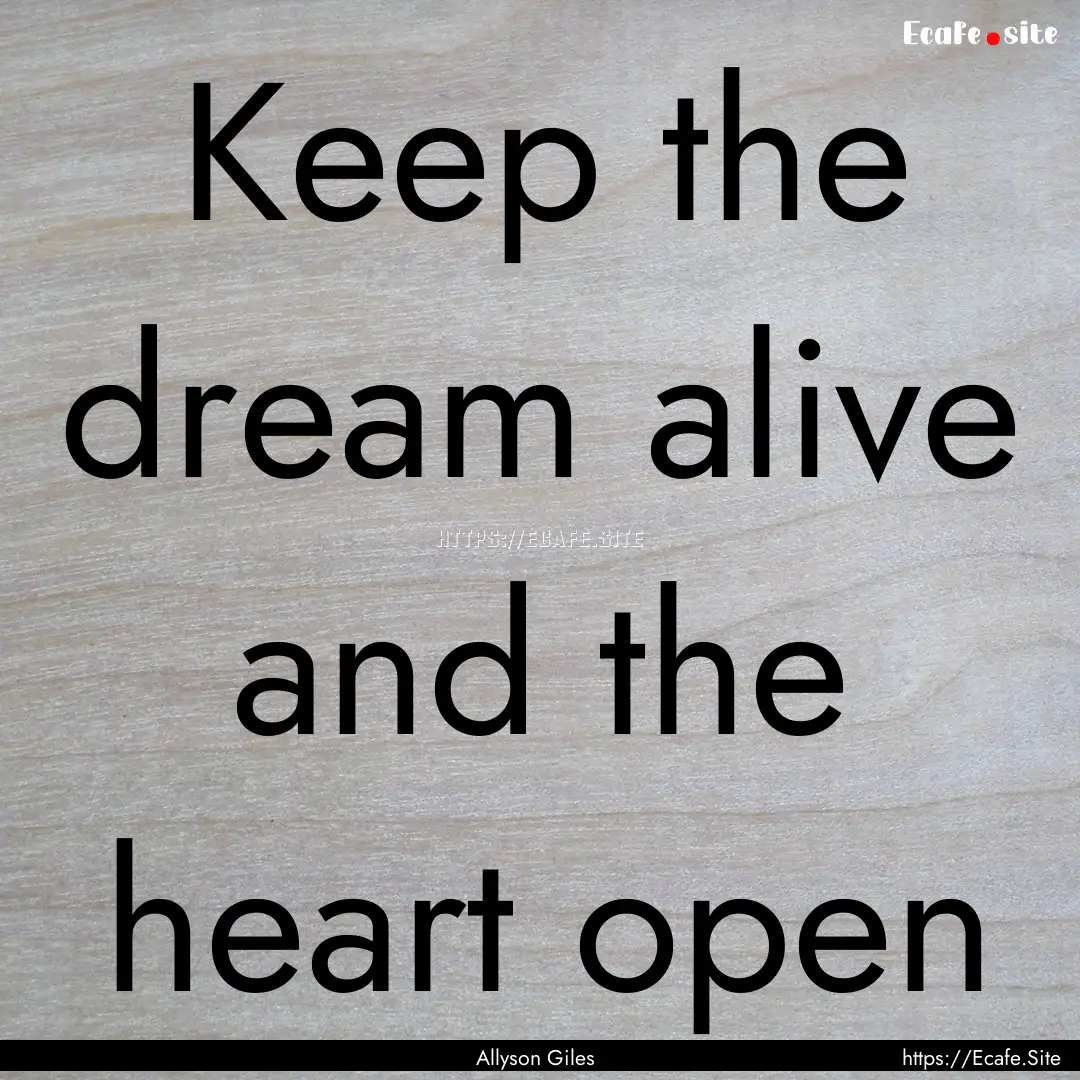 Ecafe.site

Keep the dream alive and the heart open

HTTPS://ECAFE.SITE

Allyson Giles

https://Ecafe.Site